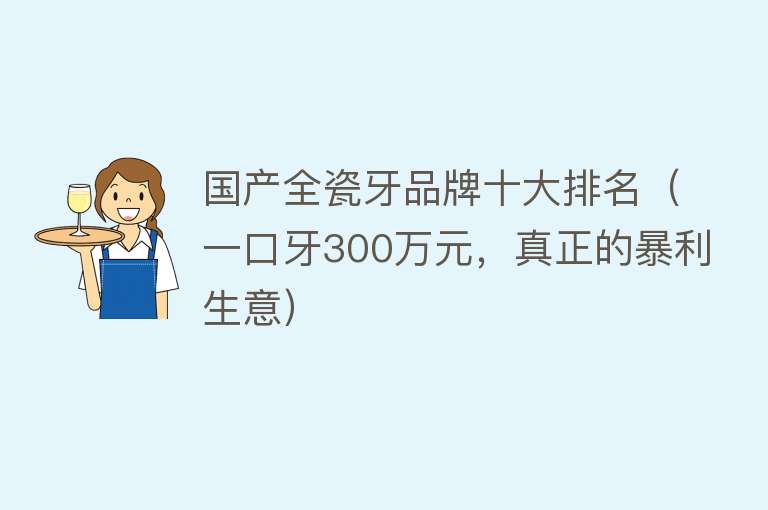 国产全瓷牙品牌十大排名（一口牙300万元，真正的暴利生意）